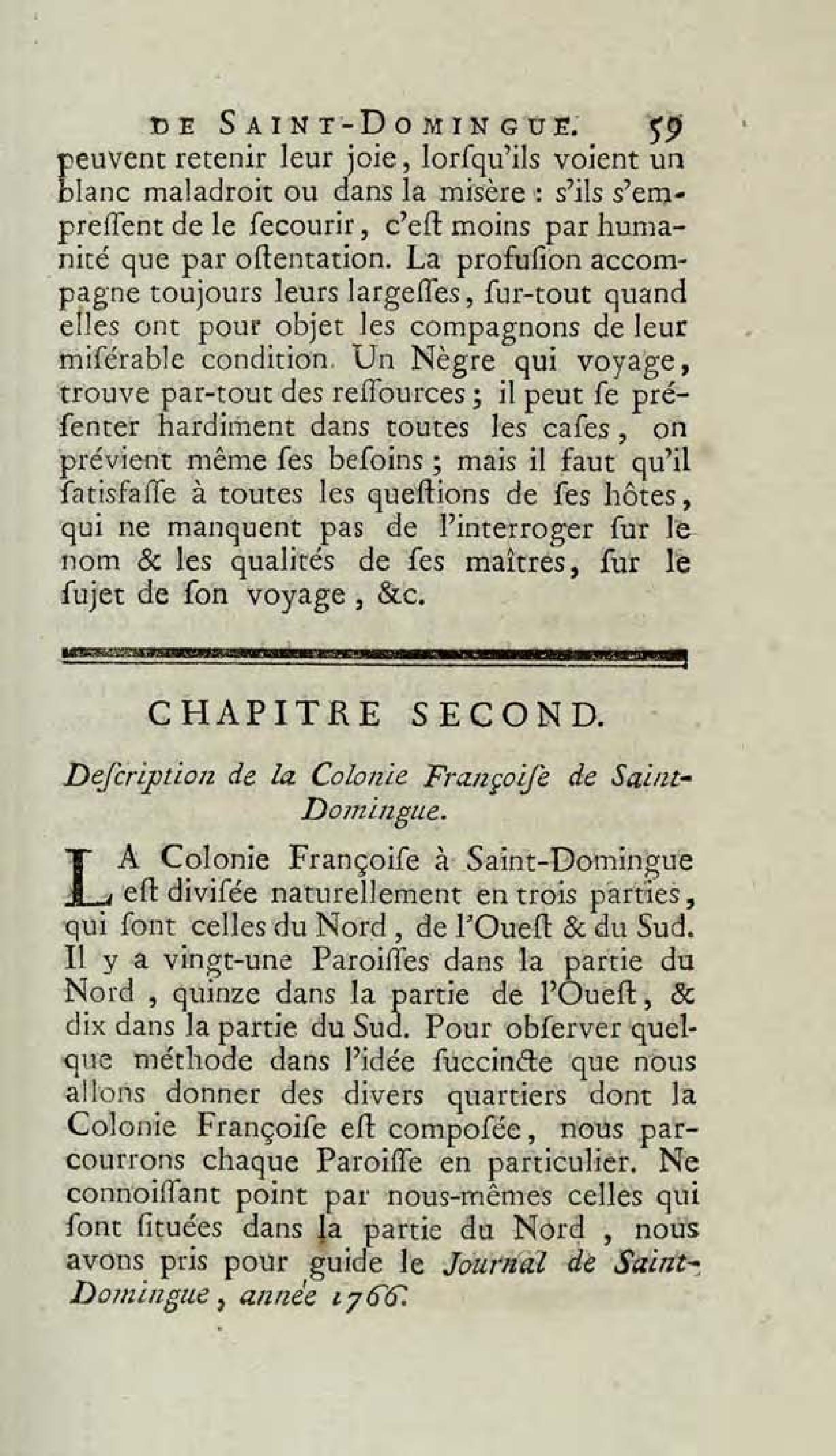 DE SAINT-DOMINGUE. 59

peuvent retenir leur joie, lorſqu'ils voient un blanc maladroit ou dans la misère : s'ils s'empreſſent de le ſecourir, c'eſt moins par humanité que par oſtentation. La profuſion accompagne toujours leurs largeſſes, ſur-tout quand elles ont pour objet les compagnons de leur miſérable condition. Un Nègre qui voyage, trouve par-tout des reſſources ; il peut ſe préſenter hardiment dans toutes les caſes, on prévient même ſes beſoins ; mais il faut qu'il ſatisfaſſe à toutes les queſtions de ſes hôtes, qui ne manquent pas de l'interroger ſur le nom & les qualités de ſes maîtres, ſur le ſujet de ſon voyage, &c.

CHAPITRE SECOND.

Deſcription de la Colonie Françoiſe de Saint-Domingue.

LA Colonie Françoiſe à Saint-Domingue eſt diviſée naturellement en trois parties, qui ſont celles du Nord, de l'Oueſt & du Sud. Il y a vingt-une Paroiſſes dans la partie du Nord, quinze dans la partie de l'Oueſt, & dix dans la partie du Sud. Pour obſerver quelque méthode dans l'idée ſuccincte que nous allons donner des divers quartiers dont la Colonie Françoiſe eſt compoſée, nous parcourrons chaque Paroiſſe en particulier. Ne connoiſſant point par nous-mêmes celles qui ſont ſituées dans la partie du Nord, nous avons pris pour guide le Journal de Saint-Domingue, année 1766.